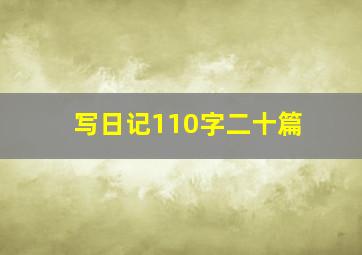 写日记110字二十篇